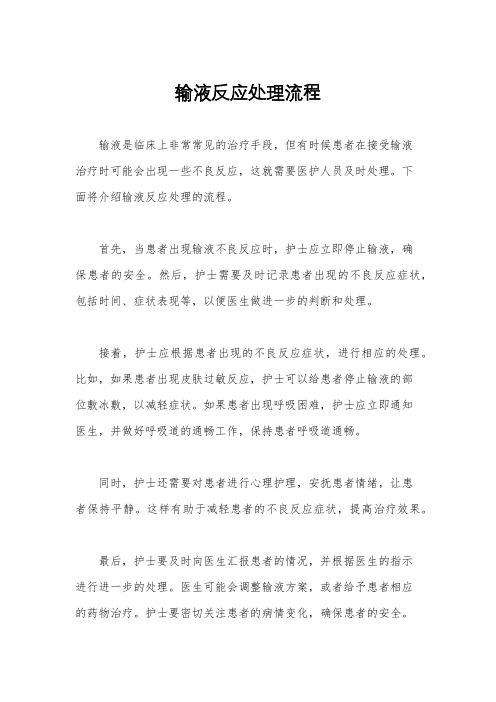 输液反应处理流程

输液是临床上非常常见的治疗手段，但有时候患者在接受输液治疗时可能会出现一些不良反应，这就需要医护人员及时处理。下面将介绍输液反应处理的流程。

首先，当患者出现输液不良反应时，护士应立即停止输液，确保患者的安全。然后，护士需要及时记录患者出现的不良反应症状，包括时间、症状表现等，以便医生做进一步的判断和处理。

接着，护士应根据患者出现的不良反应症状，进行相应的处理。比如，如果患者出现皮肤过敏反应，护士可以给患者停止输液的部位敷冰敷，以减轻症状。如果患者出现呼吸困难，护士应立即通知医生，并做好呼吸道的通畅工作，保持患者呼吸道通畅。

同时，护士还需要对患者进行心理护理，安抚患者情绪，让患者保持平静。这样有助于减轻患者的不良反应症状，提高治疗效果。

最后，护士要及时向医生汇报患者的情况，并根据医生的指示进行进一步的处理。医生可能会调整输液方案，或者给予患者相应的药物治疗。护士要密切关注患者的病情变化，确保患者的安全。